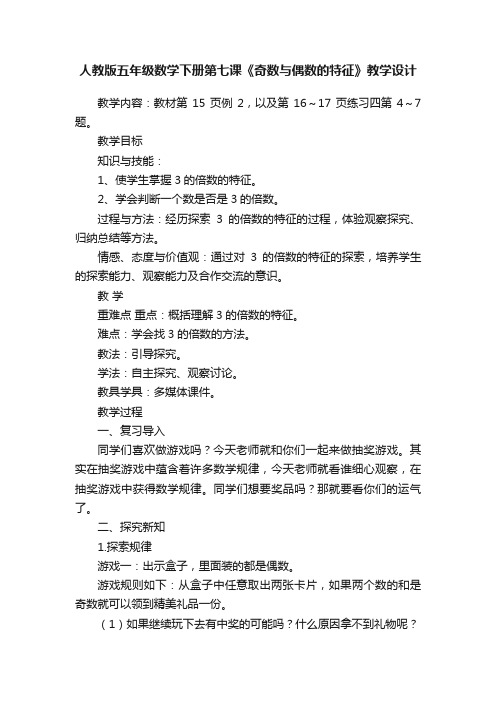 人教版五年级数学下册第七课《奇数与偶数的特征》教学设计

教学内容：教材第 15 页例 2，以及第 16～17 页练习四第 4～7 题。

教学目标

知识与技能：

1、使学生掌握 3 的倍数的特征。

2、学会判断一个数是否是 3 的倍数。

过程与方法：经历探索 3 的倍数的特征的过程，体验观察探究、归纳总结等方法。

情感、态度与价值观：通过对 3 的倍数的特征的探索，培养学生的探索能力、观察能力及合作交流的意识。

教 学

重难点 重点：概括理解 3 的倍数的特征。

难点：学会找 3 的倍数的方法。

教法：引导探究。

学法：自主探究、观察讨论。

教具学具：多媒体课件。

教学过程

一、复习导入

同学们喜欢做游戏吗？今天老师就和你们一起来做抽奖游戏。其实在抽奖游戏中蕴含着许多数学规律，今天老师就看谁细心观察，在抽奖游戏中获得数学规律。同学们想要奖品吗？那就要看你们的运气了。

二、探究新知

1.探索规律

游戏一：出示盒子，里面装的都是偶数。

游戏规则如下：从盒子中任意取出两张卡片，如果两个数的和是奇数就可以领到精美礼品一份。

（1）如果继续玩下去有中奖的可能吗？什么原因拿不到礼物呢？